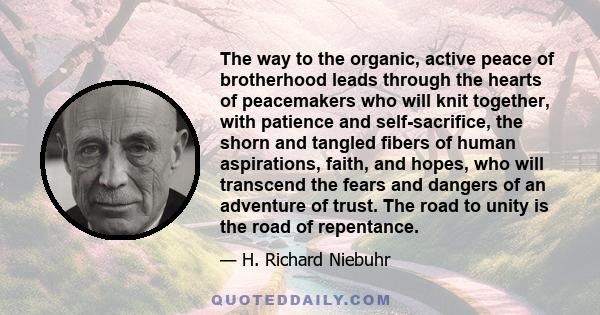 The way to the organic, active peace of brotherhood leads through the hearts of peacemakers who will knit together, with patience and self-sacrifice, the shorn and tangled fibers of human aspirations, faith, and hopes, who will transcend the fears and dangers of an adventure of trust. The road to unity is the road of repentance.

— H. Richard Niebuhr

QUOTEDDAILY.COM